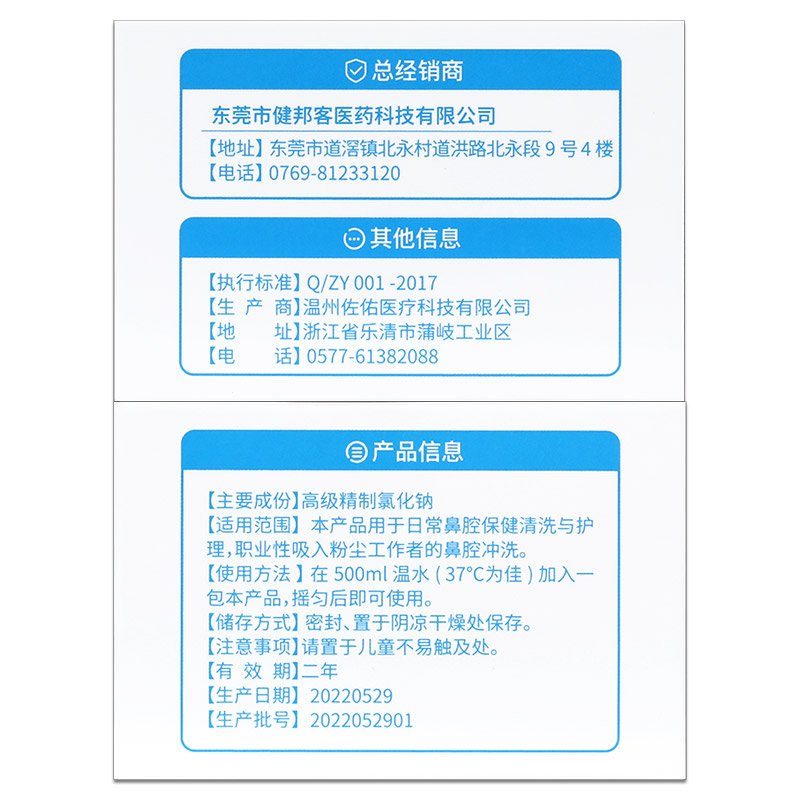 总经销商

东莞市健邦客医药科技有限公司
【地址】东莞市道滘镇北永村道洪路北永段 9 号 4 楼
【电话】0769-81233120

其他信息

【执行标准】Q/ZY 001 -2017
【生 产 商】温州佐佑医疗科技有限公司
【地　　址】浙江省乐清市蒲岐工业区
【电　　话】0577-61382088

产品信息

【主要成份】高级精制氯化钠
【适用范围】本产品用于日常鼻腔保健清洗与护理，职业性吸入粉尘工作者的鼻腔冲洗。
【使用方法】在 500ml 温水（37°C为佳）加入一包本产品，摇匀后即可使用。
【储存方式】密封、置于阴凉干燥处保存。
【注意事项】请置于儿童不易触及处。
【有 效 期】二年
【生产日期】20220529
【生产批号】2022052901